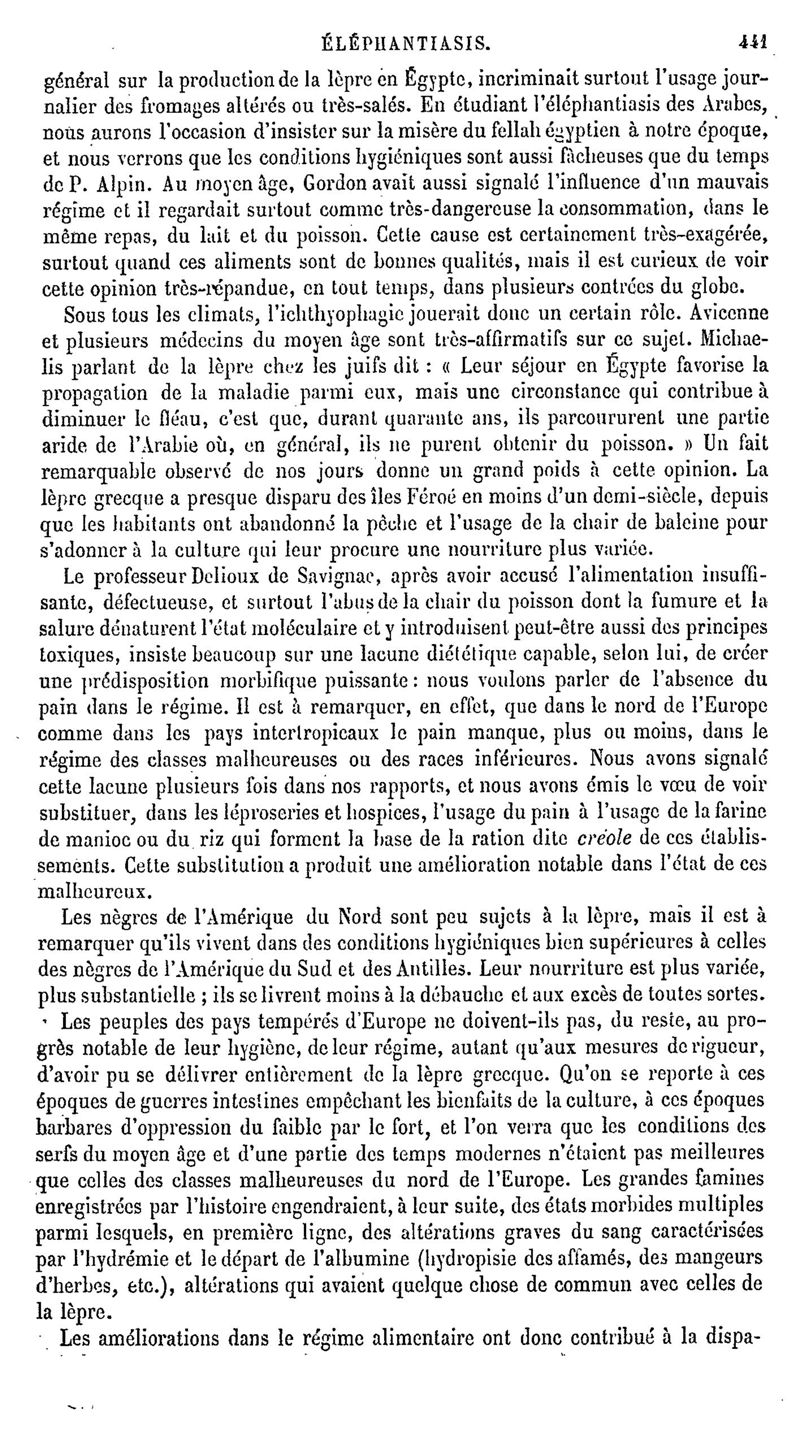 ÉLÉPHANTIASIS. 441

général sur la production de la lèpre en Égypte, incriminait surtout l'usage journalier des fromages altérés ou très-salés. En étudiant l'éléphantiasis des Arabes, nous aurons l'occasion d'insister sur la misère du fellah égyptien à notre époque, et nous verrons que les conditions hygiéniques sont aussi fâcheuses que du temps de P. Alpin. Au moyen âge, Gordon avait aussi signalé l'influence d'un mauvais régime et il regardait surtout comme très-dangereuse la consommation, dans le même repas, du lait et du poisson. Cette cause est certainement très-exagérée, surtout quand ces aliments sont de bonnes qualités, mais il est curieux de voir cette opinion très-répandue, en tout temps, dans plusieurs contrées du globe.

Sous tous les climats, l'ichthyophagie jouerait donc un certain rôle. Avicenne et plusieurs médecins du moyen âge sont très-affirmatifs sur ce sujet. Michaelis parlant de la lèpre chez les juifs dit : « Leur séjour en Égypte favorise la propagation de la maladie parmi eux, mais une circonstance qui contribue à diminuer le fléau, c'est que, durant quarante ans, ils parcoururent une partie aride de l'Arabie où, en général, ils ne purent obtenir du poisson. » Un fait remarquable observé de nos jours donne un grand poids à cette opinion. La lèpre grecque a presque disparu des îles Féroé en moins d'un demi-siècle, depuis que les habitants ont abandonné la pêche et l'usage de la chair de baleine pour s'adonner à la culture qui leur procure une nourriture plus variée.

Le professeur Delioux de Savignac, après avoir accusé l'alimentation insuffisante, défectueuse, et surtout l'abus de la chair du poisson dont la fumure et la salure dénaturent l'état moléculaire et y introduisent peut-être aussi des principes toxiques, insiste beaucoup sur une lacune diététique capable, selon lui, de créer une prédisposition morbifique puissante : nous voulons parler de l'absence du pain dans le régime. Il est à remarquer, en effet, que dans le nord de l'Europe comme dans les pays intertropicaux le pain manque, plus ou moins, dans le régime des classes malheureuses ou des races inférieures. Nous avons signalé cette lacune plusieurs fois dans nos rapports, et nous avons émis le vœu de voir substituer, dans les léproseries et hospices, l'usage du pain à l'usage de la farine de manioc ou du riz qui forment la base de la ration dite créole de ces établissements. Cette substitution a produit une amélioration notable dans l'état de ces malheureux.

Les nègres de l'Amérique du Nord sont peu sujets à la lèpre, mais il est à remarquer qu'ils vivent dans des conditions hygiéniques bien supérieures à celles des nègres de l'Amérique du Sud et des Antilles. Leur nourriture est plus variée, plus substantielle ; ils se livrent moins à la débauche et aux excès de toutes sortes.

Les peuples des pays tempérés d'Europe ne doivent-ils pas, du reste, au progrès notable de leur hygiène, de leur régime, autant qu'aux mesures de rigueur, d'avoir pu se délivrer entièrement de la lèpre grecque. Qu'on se reporte à ces époques de guerres intestines empêchant les bienfaits de la culture, à ces époques barbares d'oppression du faible par le fort, et l'on verra que les conditions des serfs du moyen âge et d'une partie des temps modernes n'étaient pas meilleures que celles des classes malheureuses du nord de l'Europe. Les grandes famines enregistrées par l'histoire engendraient, à leur suite, des états morbides multiples parmi lesquels, en première ligne, des altérations graves du sang caractérisées par l'hydrémie et le départ de l'albumine (hydropisie des affamés, des mangeurs d'herbes, etc.), altérations qui avaient quelque chose de commun avec celles de la lèpre.

Les améliorations dans le régime alimentaire ont donc contribué à la dispa-